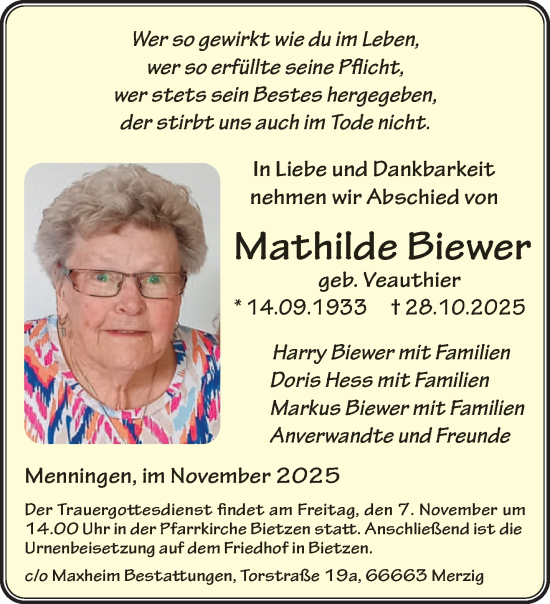 Wer so gewirkt wie du im Leben,
wer so erfüllte seine Pflicht,
wer stets sein Bestes hergegeben,
der stirbt uns auch im Tode nicht.

In Liebe und Dankbarkeit
nehmen wir Abschied von

Mathilde Biewer

geb. Veauthier

* 14.09.1933 † 28.10.2025

Harry Biewer mit Familien
Doris Hess mit Familien
Markus Biewer mit Familien
Anverwandte und Freunde

Menningen, im November 2025

Der Trauergottesdienst findet am Freitag, den 7. November um 14.00 Uhr in der Pfarrkirche Bietzen statt. Anschließend ist die Urnenbeisetzung auf dem Friedhof in Bietzen.

c/o Maxheim Bestattungen, Torstraße 19a, 66663 Merzig